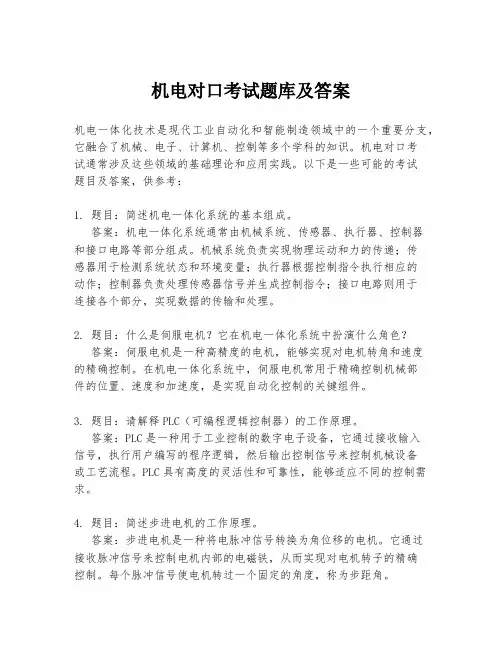 机电对口考试题库及答案

机电一体化技术是现代工业自动化和智能制造领域中的一个重要分支，它融合了机械、电子、计算机、控制等多个学科的知识。机电对口考试通常涉及这些领域的基础理论和应用实践。以下是一些可能的考试题目及答案，供参考：

1. 题目：简述机电一体化系统的基本组成。
答案：机电一体化系统通常由机械系统、传感器、执行器、控制器和接口电路等部分组成。机械系统负责实现物理运动和力的传递；传感器用于检测系统状态和环境变量；执行器根据控制指令执行相应的动作；控制器负责处理传感器信号并生成控制指令；接口电路则用于连接各个部分，实现数据的传输和处理。

2. 题目：什么是伺服电机？它在机电一体化系统中扮演什么角色？
答案：伺服电机是一种高精度的电机，能够实现对电机转角和速度的精确控制。在机电一体化系统中，伺服电机常用于精确控制机械部件的位置、速度和加速度，是实现自动化控制的关键组件。

3. 题目：请解释PLC（可编程逻辑控制器）的工作原理。
答案：PLC是一种用于工业控制的数字电子设备，它通过接收输入信号，执行用户编写的程序逻辑，然后输出控制信号来控制机械设备或工艺流程。PLC具有高度的灵活性和可靠性，能够适应不同的控制需求。

4. 题目：简述步进电机的工作原理。
答案：步进电机是一种将电脉冲信号转换为角位移的电机。它通过接收脉冲信号来控制电机内部的电磁铁，从而实现对电机转子的精确控制。每个脉冲信号使电机转过一个固定的角度，称为步距角。